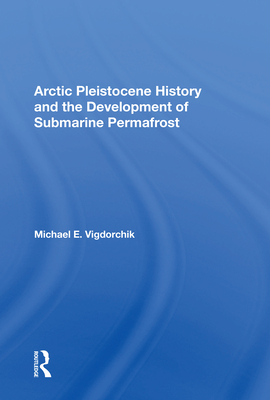 Arctic Pleistocene History and the Development of Submarine Permafrost

Michael E. Vigdorchik

ROUTLEDGE